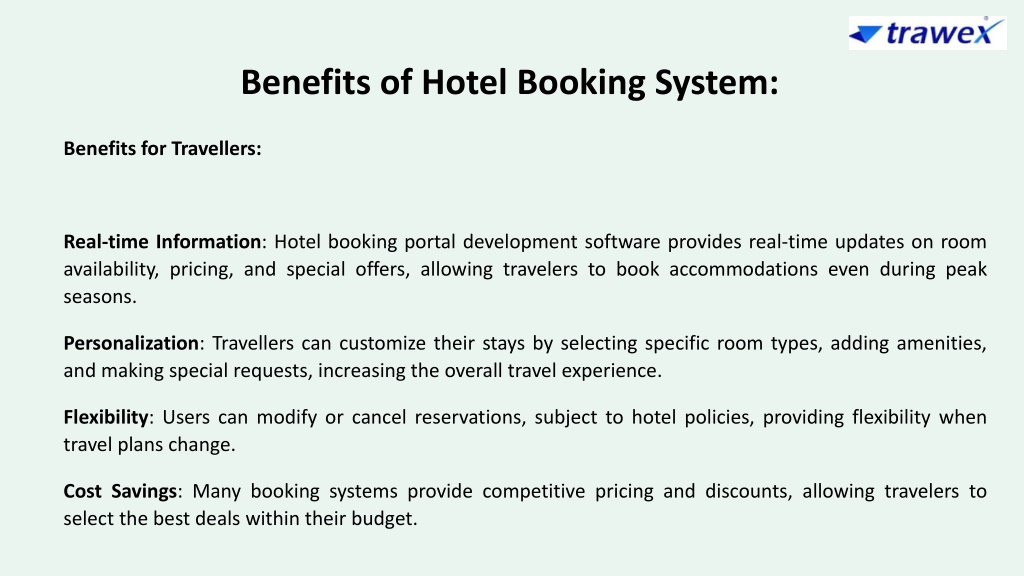 trawex

Benefits of Hotel Booking System:

Benefits for Travellers:

Real-time Information: Hotel booking portal development software provides real-time updates on room availability, pricing, and special offers, allowing travelers to book accommodations even during peak seasons.

Personalization: Travellers can customize their stays by selecting specific room types, adding amenities, and making special requests, increasing the overall travel experience.

Flexibility: Users can modify or cancel reservations, subject to hotel policies, providing flexibility when travel plans change.

Cost Savings: Many booking systems provide competitive pricing and discounts, allowing travelers to select the best deals within their budget.